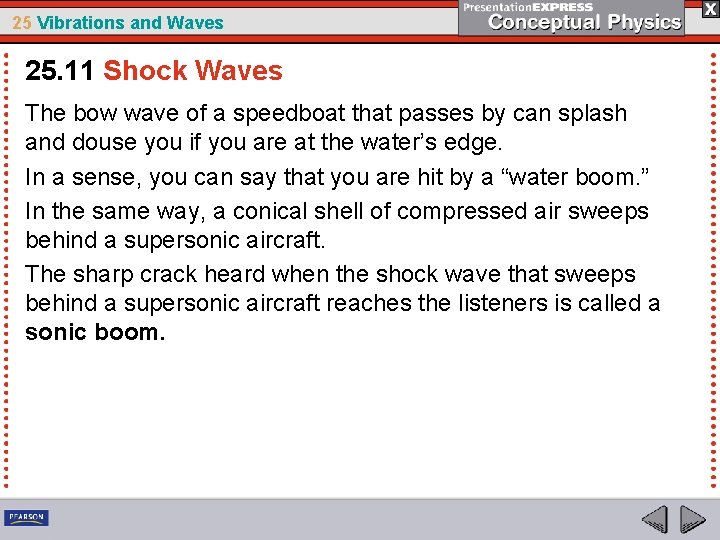 25 Vibrations and Waves

PresentationEXPRESS
Conceptual Physics

X

25.11 Shock Waves

The bow wave of a speedboat that passes by can splash and douse you if you are at the water's edge.

In a sense, you can say that you are hit by a "water boom."

In the same way, a conical shell of compressed air sweeps behind a supersonic aircraft.

The sharp crack heard when the shock wave that sweeps behind a supersonic aircraft reaches the listeners is called a sonic boom.

PEARSON